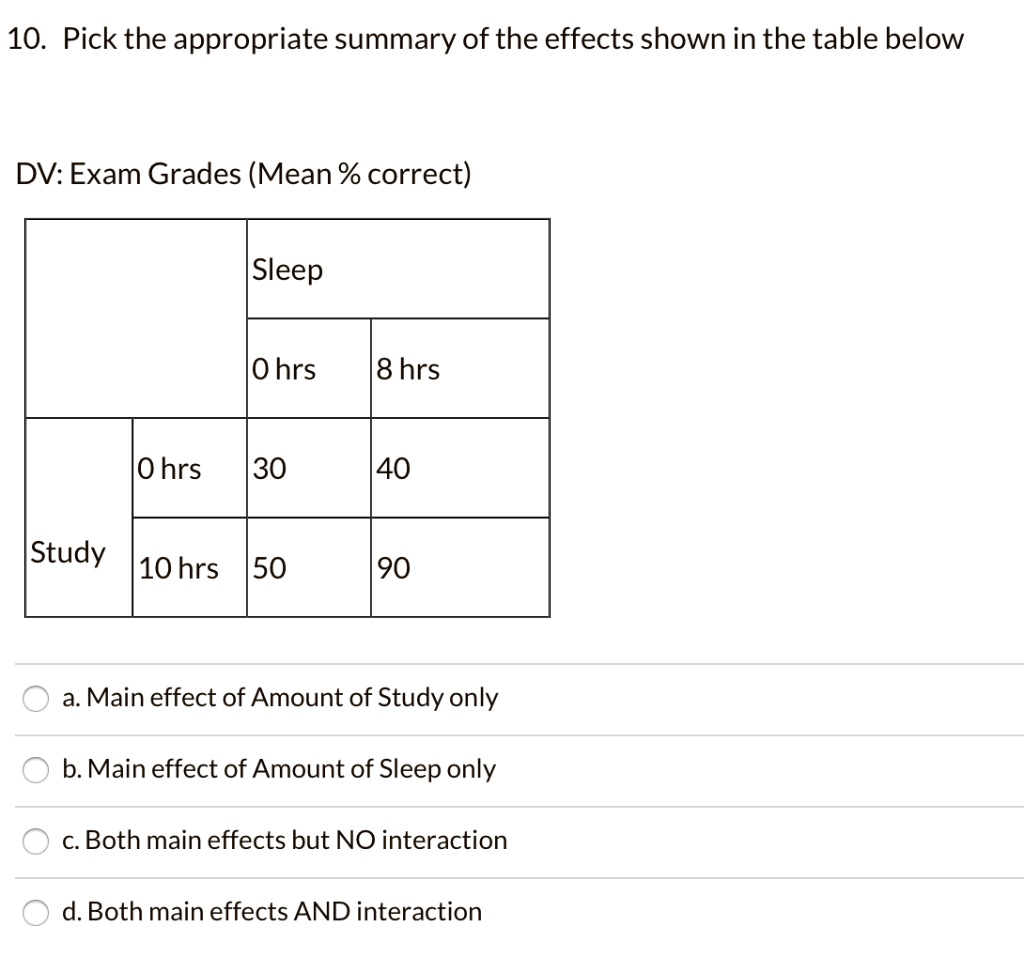 10. Pick the appropriate summary of the effects shown in the table below

DV: Exam Grades (Mean % correct)

| | | Sleep | |
|---|---|---|---|
| | | 0 hrs | 8 hrs |
| Study | 0 hrs | 30 | 40 |
| | 10 hrs | 50 | 90 |

a. Main effect of Amount of Study only

b. Main effect of Amount of Sleep only

c. Both main effects but NO interaction

d. Both main effects AND interaction